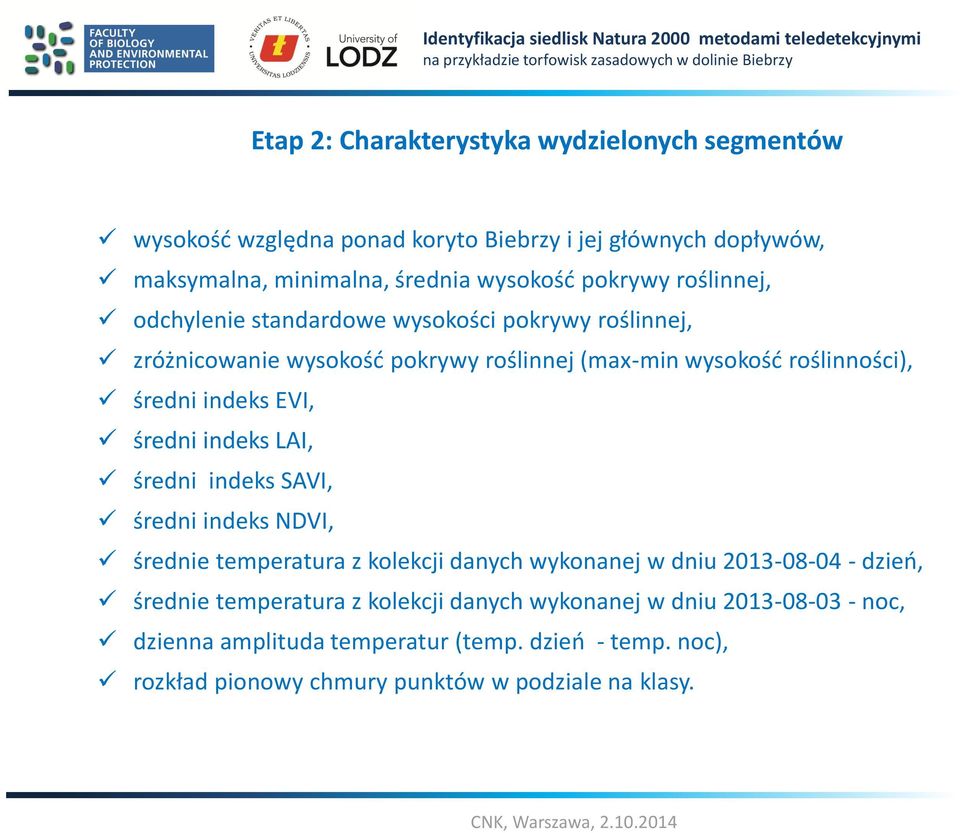 FACULTY OF BIOLOGY AND ENVIRONMENTAL PROTECTION

VERITAS ET LIBERTAS
UNIVERSITAS LODZIENSIS

University of LODZ

Identyfikacja siedlisk Natura 2000 metodami teledetekcyjnymi
na przykładzie torfowisk zasadowych w dolinie Biebrzy

Etap 2: Charakterystyka wydzielonych segmentów

✓ wysokość względna ponad koryto Biebrzy i jej głównych dopływów,
✓ maksymalna, minimalna, średnia wysokość pokrywy roślinnej,
✓ odchylenie standardowe wysokości pokrywy roślinnej,
✓ zróżnicowanie wysokość pokrywy roślinnej (max-min wysokość roślinności),
✓ średni indeks EVI,
✓ średni indeks LAI,
✓ średni indeks SAVI,
✓ średni indeks NDVI,
✓ średnie temperatura z kolekcji danych wykonanej w dniu 2013-08-04 - dzień,
✓ średnie temperatura z kolekcji danych wykonanej w dniu 2013-08-03 - noc,
✓ dzienna amplituda temperatur (temp. dzień - temp. noc),
✓ rozkład pionowy chmury punktów w podziale na klasy.

CNK, Warszawa, 2.10.2014